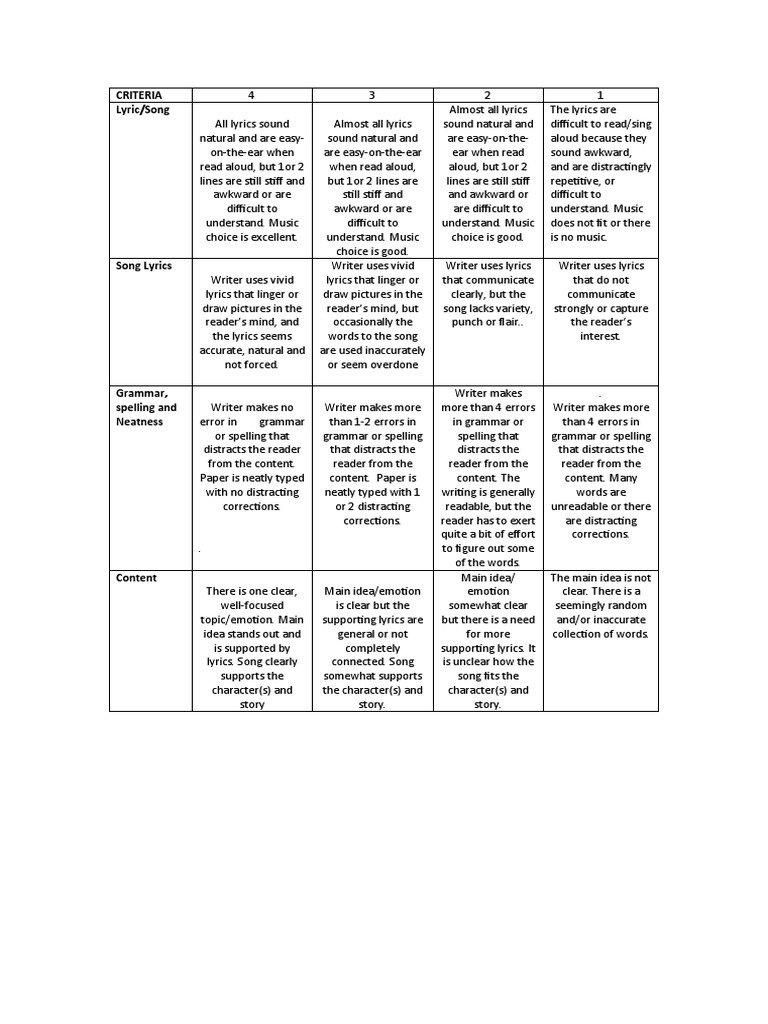 | CRITERIA | 4 | 3 | 2 | 1 |
|---|---|---|---|---|
| Lyric/Song | All lyrics sound natural and are easy-on-the-ear when read aloud, but 1 or 2 lines are still stiff and awkward or are difficult to understand. Music choice is excellent. | Almost all lyrics sound natural and are easy-on-the-ear when read aloud, but 1 or 2 lines are still stiff and awkward or are difficult to understand. Music choice is good. | Almost all lyrics sound natural and are easy-on-the-ear when read aloud, but 1 or 2 lines are still stiff and awkward or are difficult to understand. Music choice is good. | The lyrics are difficult to read/sing aloud because they sound awkward, and are distractingly repetitive, or difficult to understand. Music does not fit or there is no music. |
| Song Lyrics | Writer uses vivid lyrics that linger or draw pictures in the reader's mind, and the lyrics seems accurate, natural and not forced. | Writer uses vivid lyrics that linger or draw pictures in the reader's mind, but occasionally the words to the song are used inaccurately or seem overdone | Writer uses lyrics that communicate clearly, but the song lacks variety, punch or flair.. | Writer uses lyrics that do not communicate strongly or capture the reader's interest. |
| Grammar, spelling and Neatness | Writer makes no error in grammar or spelling that distracts the reader from the content. Paper is neatly typed with no distracting corrections. . | Writer makes more than 1-2 errors in grammar or spelling that distracts the reader from the content. Paper is neatly typed with 1 or 2 distracting corrections. | Writer makes more than 4 errors in grammar or spelling that distracts the reader from the content. The writing is generally readable, but the reader has to exert quite a bit of effort to figure out some of the words. | . Writer makes more than 4 errors in grammar or spelling that distracts the reader from the content. Many words are unreadable or there are distracting corrections. |
| Content | There is one clear, well-focused topic/emotion. Main idea stands out and is supported by lyrics. Song clearly supports the character(s) and story | Main idea/emotion is clear but the supporting lyrics are general or not completely connected. Song somewhat supports the character(s) and story. | Main idea/ emotion somewhat clear but there is a need for more supporting lyrics. It is unclear how the song fits the character(s) and story. | The main idea is not clear. There is a seemingly random and/or inaccurate collection of words. |